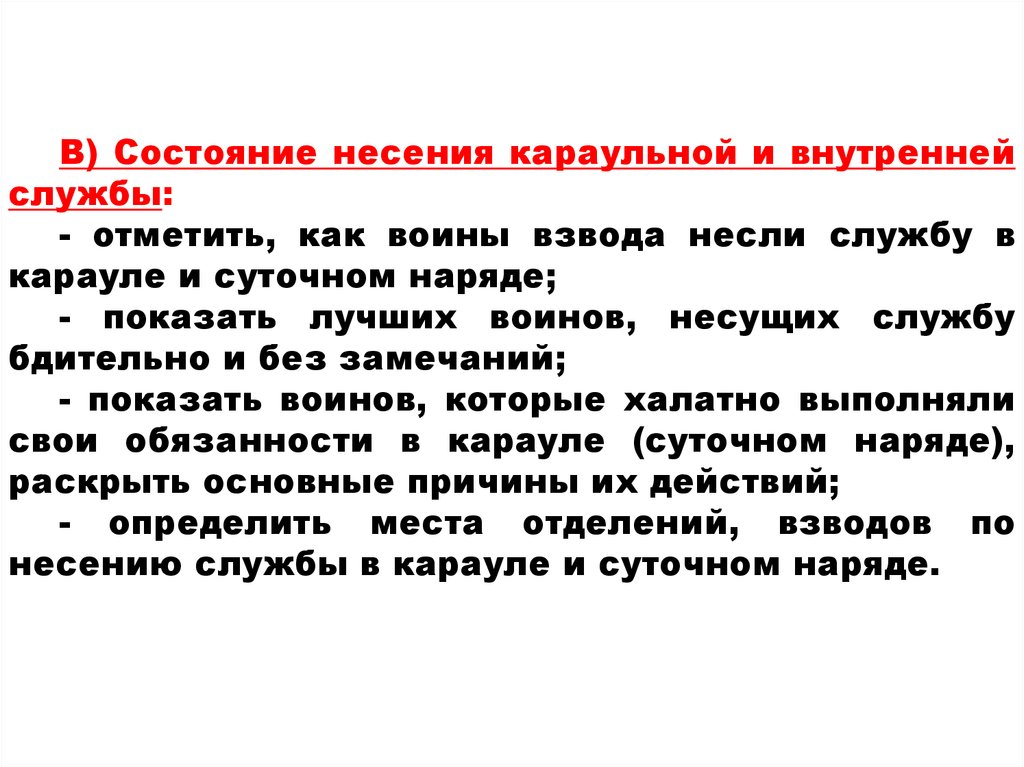 В) Состояние несения караульной и внутренней службы:

- отметить, как воины взвода несли службу в карауле и суточном наряде;

- показать лучших воинов, несущих службу бдительно и без замечаний;

- показать воинов, которые халатно выполняли свои обязанности в карауле (суточном наряде), раскрыть основные причины их действий;

- определить места отделений, взводов по несению службы в карауле и суточном наряде.